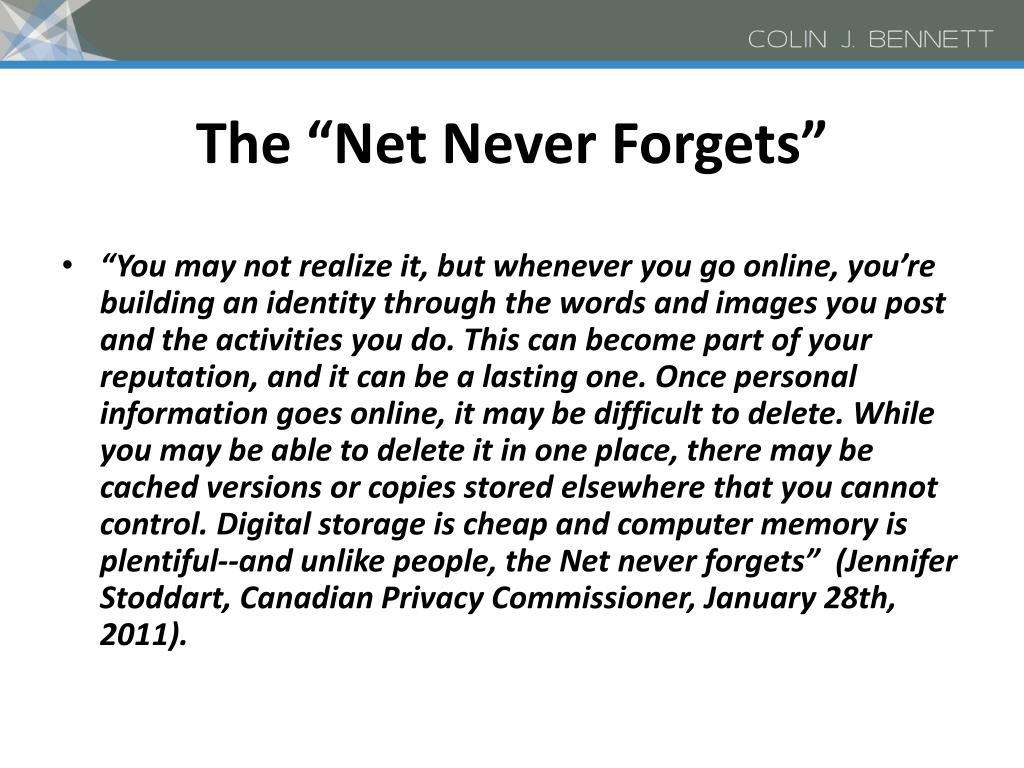 COLIN J. BENNETT

The “Net Never Forgets”

• “You may not realize it, but whenever you go online, you’re building an identity through the words and images you post and the activities you do. This can become part of your reputation, and it can be a lasting one. Once personal information goes online, it may be difficult to delete. While you may be able to delete it in one place, there may be cached versions or copies stored elsewhere that you cannot control. Digital storage is cheap and computer memory is plentiful--and unlike people, the Net never forgets” (Jennifer Stoddart, Canadian Privacy Commissioner, January 28th, 2011).